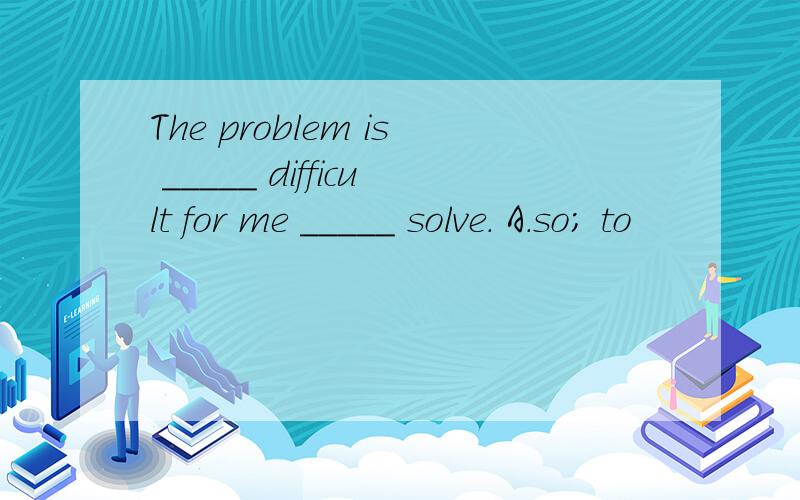 The problem is _____ difficult for me _____ solve. A.so; to

E-LEARNING